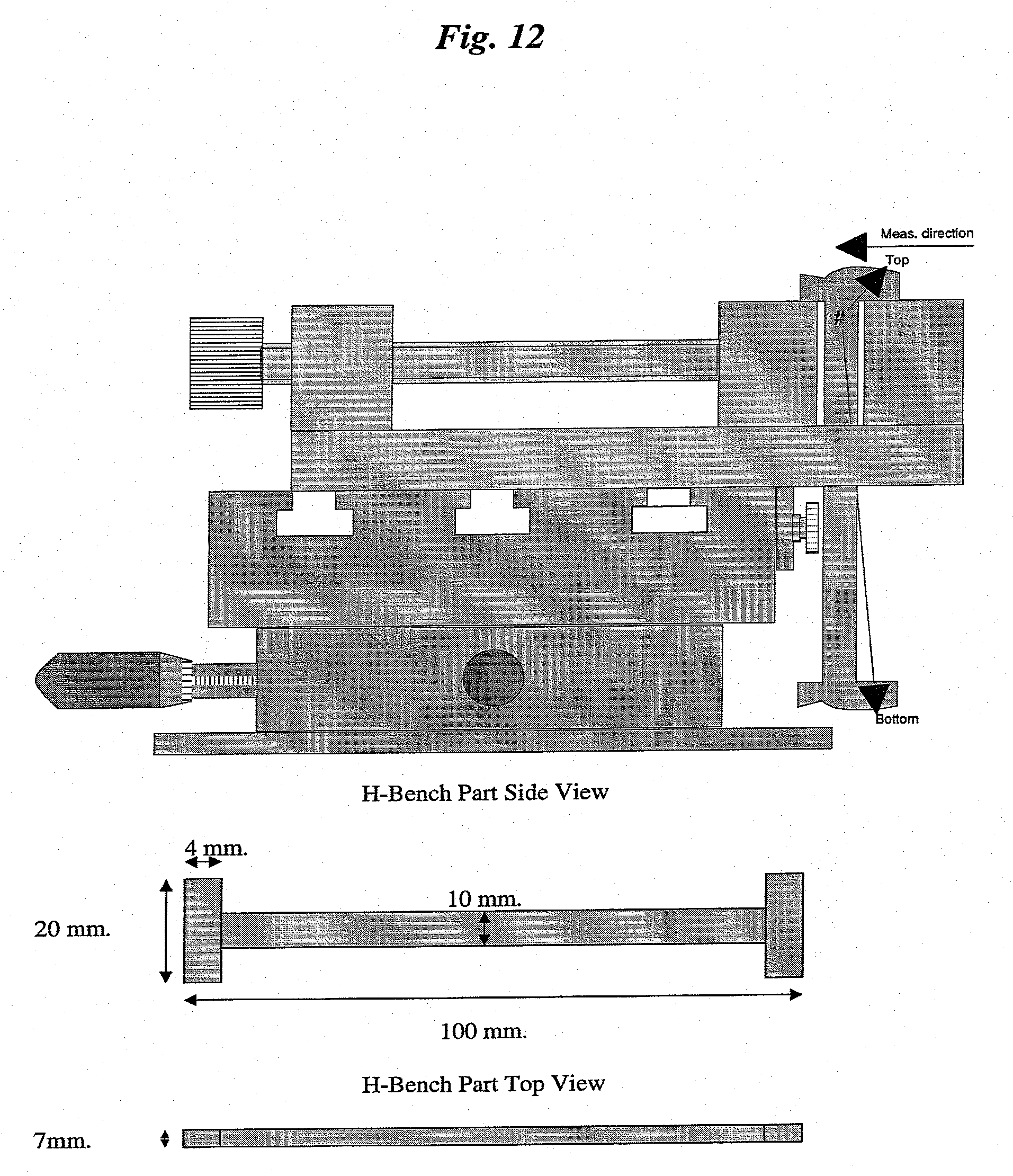 Fig. 12

Meas. direction

Top

#

Bottom

H-Bench Part Side View

4 mm.

20 mm.

10 mm.

100 mm.

H-Bench Part Top View

7mm.